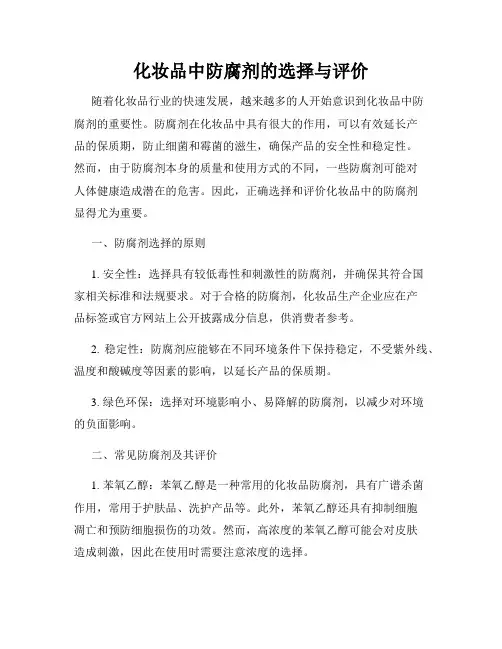 化妆品中防腐剂的选择与评价

随着化妆品行业的快速发展，越来越多的人开始意识到化妆品中防腐剂的重要性。防腐剂在化妆品中具有很大的作用，可以有效延长产品的保质期，防止细菌和霉菌的滋生，确保产品的安全性和稳定性。然而，由于防腐剂本身的质量和使用方式的不同，一些防腐剂可能对人体健康造成潜在的危害。因此，正确选择和评价化妆品中的防腐剂显得尤为重要。

一、防腐剂选择的原则

1. 安全性：选择具有较低毒性和刺激性的防腐剂，并确保其符合国家相关标准和法规要求。对于合格的防腐剂，化妆品生产企业应在产品标签或官方网站上公开披露成分信息，供消费者参考。

2. 稳定性：防腐剂应能够在不同环境条件下保持稳定，不受紫外线、温度和酸碱度等因素的影响，以延长产品的保质期。

3. 绿色环保：选择对环境影响小、易降解的防腐剂，以减少对环境的负面影响。

二、常见防腐剂及其评价

1. 苯氧乙醇：苯氧乙醇是一种常用的化妆品防腐剂，具有广谱杀菌作用，常用于护肤品、洗护产品等。此外，苯氧乙醇还具有抑制细胞凋亡和预防细胞损伤的功效。然而，高浓度的苯氧乙醇可能会对皮肤造成刺激，因此在使用时需要注意浓度的选择。